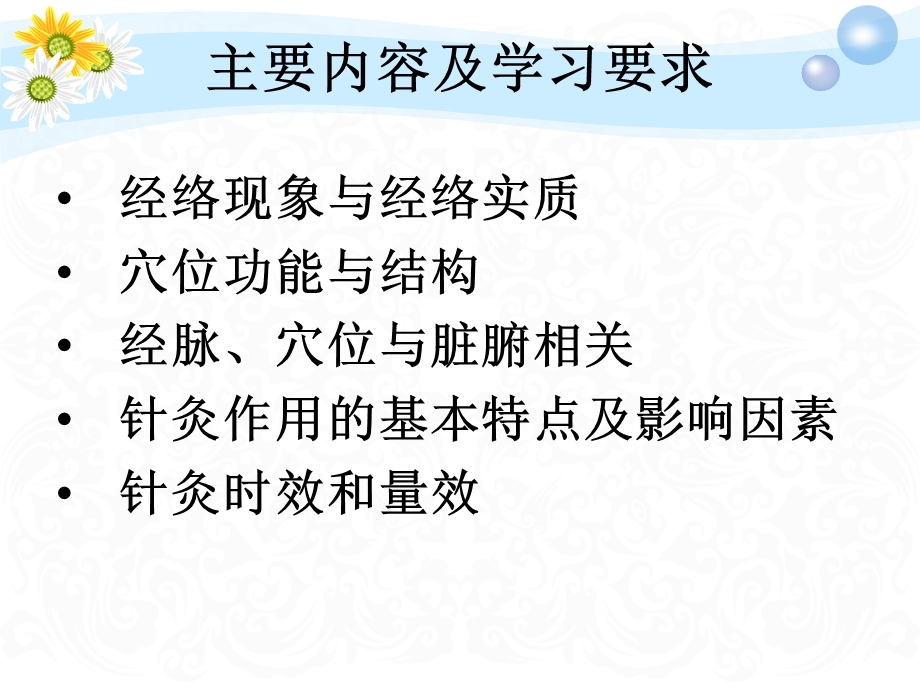 主要内容及学习要求

• 经络现象与经络实质
• 穴位功能与结构
• 经脉、穴位与脏腑相关
• 针灸作用的基本特点及影响因素
• 针灸时效和量效